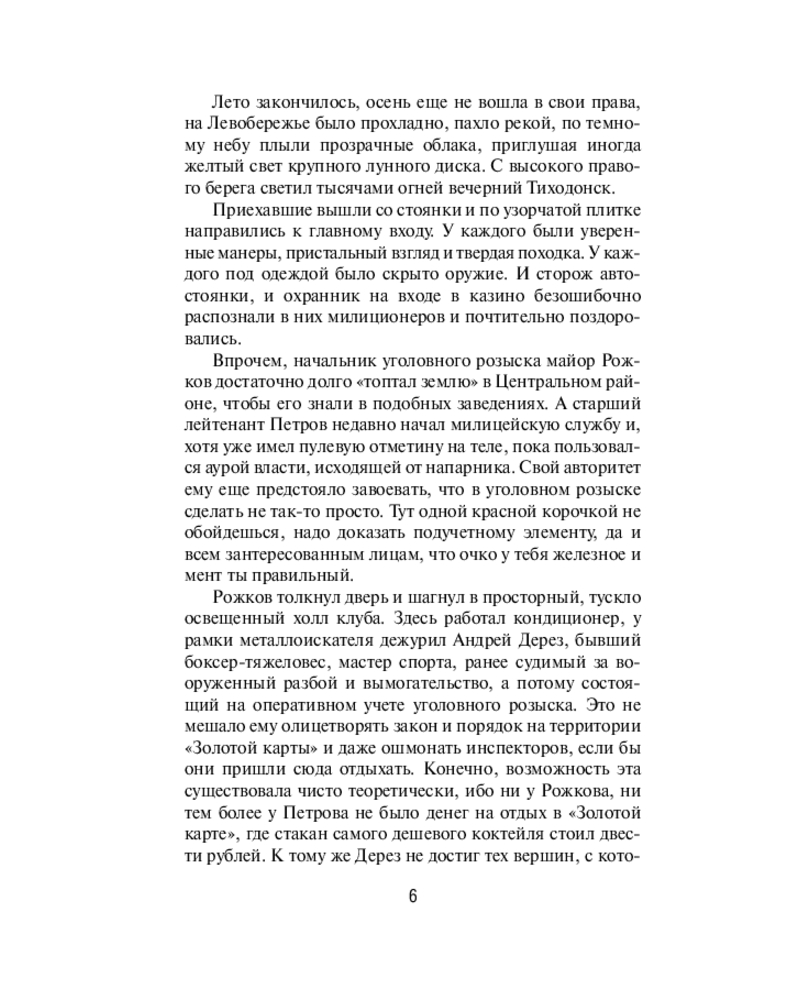 Лето закончилось, осень еще не вошла в свои права, на Левобережье было прохладно, пахло рекой, по темному небу плыли прозрачные облака, приглушая иногда желтый свет крупного лунного диска. С высокого правого берега светил тысячами огней вечерний Тиходонск.

Приехавшие вышли со стоянки и по узорчатой плитке направились к главному входу. У каждого были уверенные манеры, пристальный взгляд и твердая походка. У каждого под одеждой было скрыто оружие. И сторож автостоянки, и охранник на входе в казино безошибочно распознали в них милиционеров и почтительно поздоровались.

Впрочем, начальник уголовного розыска майор Рожков достаточно долго «топтал землю» в Центральном районе, чтобы его знали в подобных заведениях. А старший лейтенант Петров недавно начал милицейскую службу и, хотя уже имел пулевую отметину на теле, пока пользовался аурой власти, исходящей от напарника. Свой авторитет ему еще предстояло завоевать, что в уголовном розыске сделать не так-то просто. Тут одной красной корочкой не обойдешься, надо доказать подучетному элементу, да и всем зантересованным лицам, что очко у тебя железное и мент ты правильный.

Рожков толкнул дверь и шагнул в просторный, тускло освещенный холл клуба. Здесь работал кондиционер, у рамки металлоискателя дежурил Андрей Дерез, бывший боксер-тяжеловес, мастер спорта, ранее судимый за вооруженный разбой и вымогательство, а потому состоящий на оперативном учете уголовного розыска. Это не мешало ему олицетворять закон и порядок на территории «Золотой карты» и даже ошмонать инспекторов, если бы они пришли сюда отдыхать. Конечно, возможность эта существовала чисто теоретически, ибо ни у Рожкова, ни тем более у Петрова не было денег на отдых в «Золотой карте», где стакан самого дешевого коктейля стоил двести рублей. К тому же Дерез не достиг тех вершин, с кото-

6